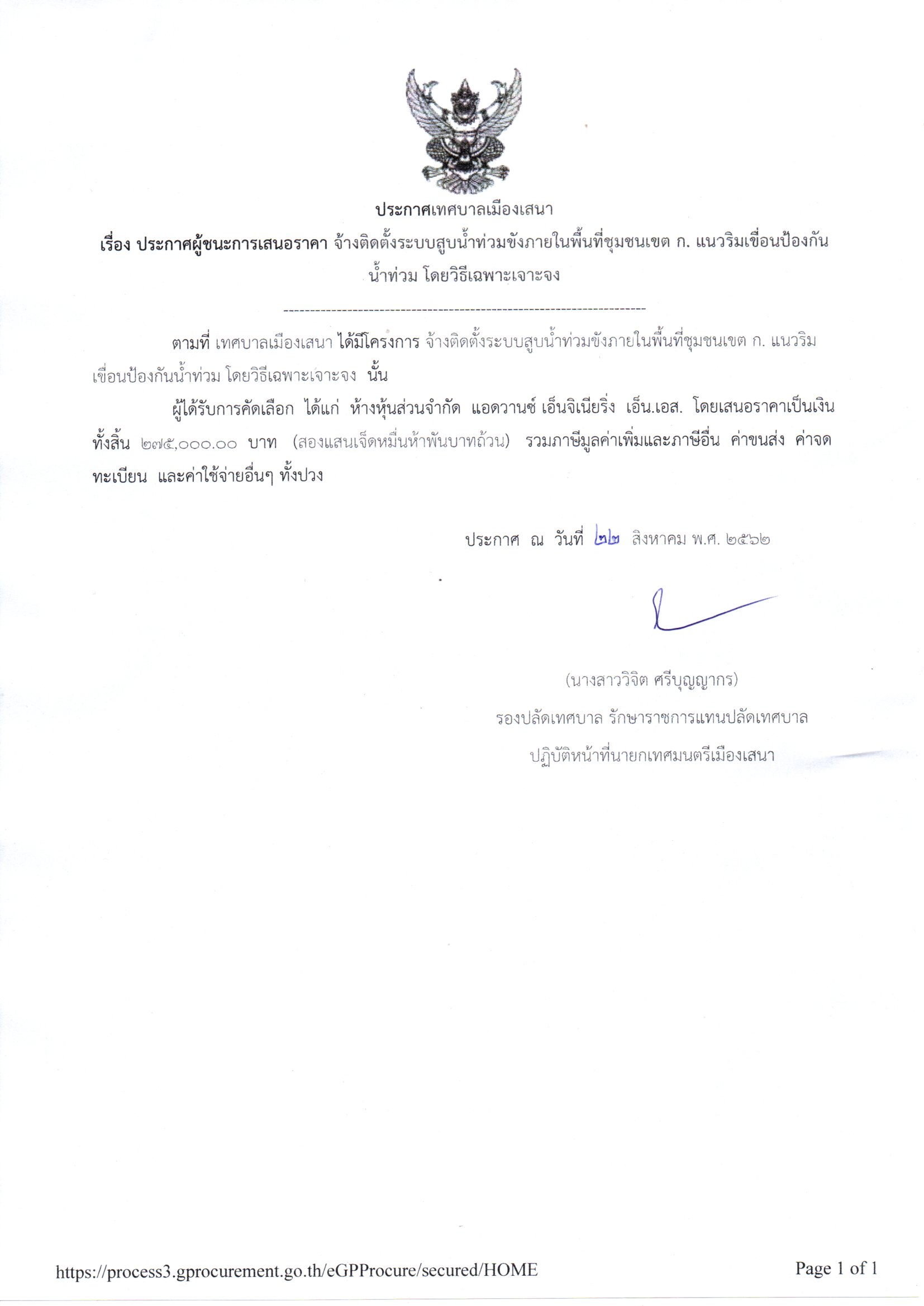 ประกาศเทศบาลเมืองเสนา

เรื่อง ประกาศผู้ชนะการเสนอราคา จ้างติดตั้งระบบสูบน้ำท่วมขังภายในพื้นที่ชุมชนเขต ก. แนวริมเขื่อนป้องกันน้ำท่วม โดยวิธีเฉพาะเจาะจง

--------------------------------------------------------------------

ตามที่ เทศบาลเมืองเสนา ได้มีโครงการ จ้างติดตั้งระบบสูบน้ำท่วมขังภายในพื้นที่ชุมชนเขต ก. แนวริมเขื่อนป้องกันน้ำท่วม โดยวิธีเฉพาะเจาะจง นั้น

ผู้ได้รับการคัดเลือก ได้แก่ ห้างหุ้นส่วนจำกัด แอดวานซ์ เอ็นจิเนียริ่ง เอ็น.เอส. โดยเสนอราคาเป็นเงินทั้งสิ้น ๒๗๕,๐๐๐.๐๐ บาท (สองแสนเจ็ดหมื่นห้าพันบาทถ้วน) รวมภาษีมูลค่าเพิ่มและภาษีอื่น ค่าขนส่ง ค่าจดทะเบียน และค่าใช้จ่ายอื่นๆ ทั้งปวง

ประกาศ ณ วันที่ ๒๒ สิงหาคม พ.ศ. ๒๕๖๒

(นางสาววิจิต ศรีบุญญากร)
รองปลัดเทศบาล รักษาราชการแทนปลัดเทศบาล
ปฏิบัติหน้าที่นายกเทศมนตรีเมืองเสนา

https://process3.gprocurement.go.th/eGPProcure/secured/HOME

Page 1 of 1